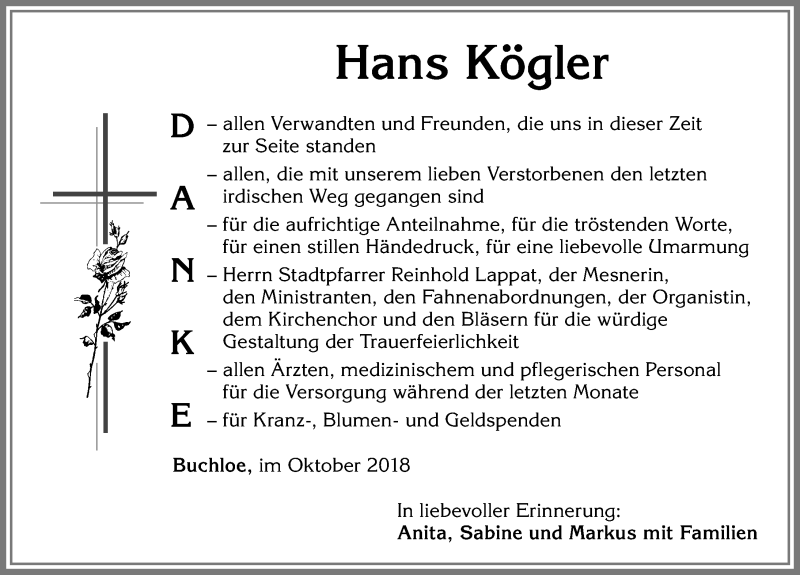 Hans Kögler

D – allen Verwandten und Freunden, die uns in dieser Zeit zur Seite standen

– allen, die mit unserem lieben Verstorbenen den letzten irdischen Weg gegangen sind

A

– für die aufrichtige Anteilnahme, für die tröstenden Worte, für einen stillen Händedruck, für eine liebevolle Umarmung

N – Herrn Stadtpfarrer Reinhold Lappat, der Mesnerin, den Ministranten, den Fahnenabordnungen, der Organistin, dem Kirchenchor und den Bläsern für die würdige Gestaltung der Trauerfeierlichkeit

K

– allen Ärzten, medizinischem und pflegerischen Personal für die Versorgung während der letzten Monate

E – für Kranz-, Blumen- und Geldspenden

Buchloe, im Oktober 2018

In liebevoller Erinnerung:
Anita, Sabine und Markus mit Familien